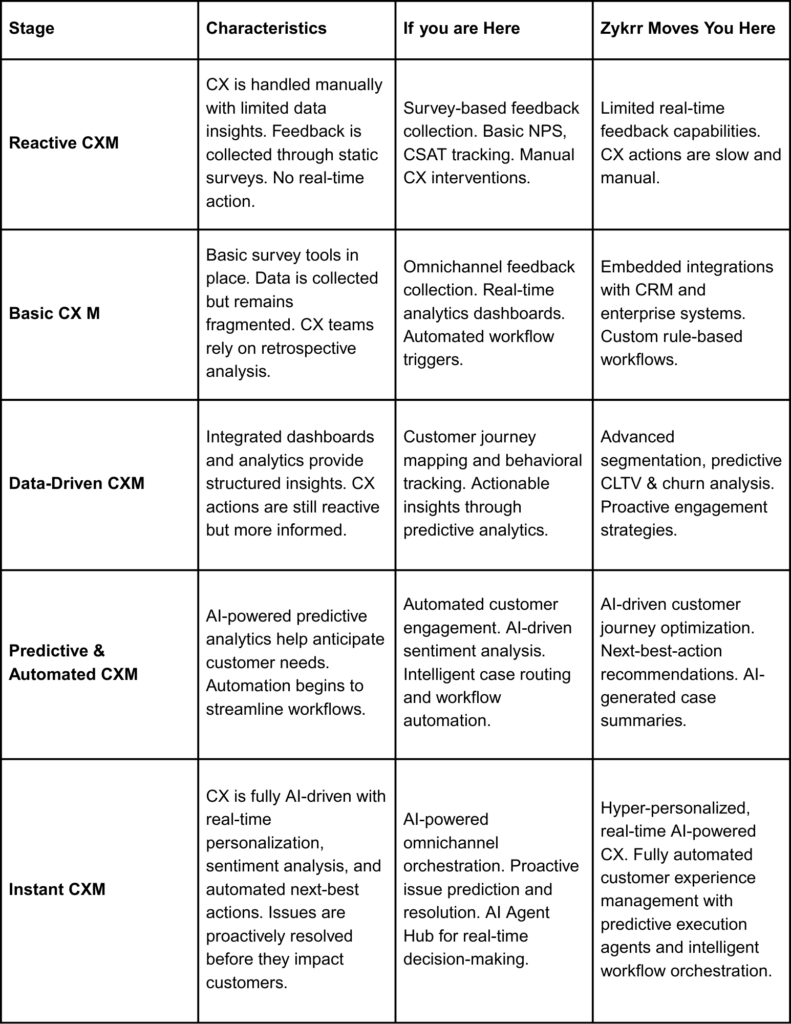 | Stage | Characteristics | If you are Here | Zykrr Moves You Here |
|---|---|---|---|
| Reactive CXM | CX is handled manually with limited data insights. Feedback is collected through static surveys. No real-time action. | Survey-based feedback collection. Basic NPS, CSAT tracking. Manual CX interventions. | Limited real-time feedback capabilities. CX actions are slow and manual. |
| Basic CX M | Basic survey tools in place. Data is collected but remains fragmented. CX teams rely on retrospective analysis. | Omnichannel feedback collection. Real-time analytics dashboards. Automated workflow triggers. | Embedded integrations with CRM and enterprise systems. Custom rule-based workflows. |
| Data-Driven CXM | Integrated dashboards and analytics provide structured insights. CX actions are still reactive but more informed. | Customer journey mapping and behavioral tracking. Actionable insights through predictive analytics. | Advanced segmentation, predictive CLTV & churn analysis. Proactive engagement strategies. |
| Predictive & Automated CXM | AI-powered predictive analytics help anticipate customer needs. Automation begins to streamline workflows. | Automated customer engagement. AI-driven sentiment analysis. Intelligent case routing and workflow automation. | AI-driven customer journey optimization. Next-best-action recommendations. AI-generated case summaries. |
| Instant CXM | CX is fully AI-driven with real-time personalization, sentiment analysis, and automated next-best actions. Issues are proactively resolved before they impact customers. | AI-powered omnichannel orchestration. Proactive issue prediction and resolution. AI Agent Hub for real-time decision-making. | Hyper-personalized, real-time AI-powered CX. Fully automated customer experience management with predictive execution agents and intelligent workflow orchestration. |